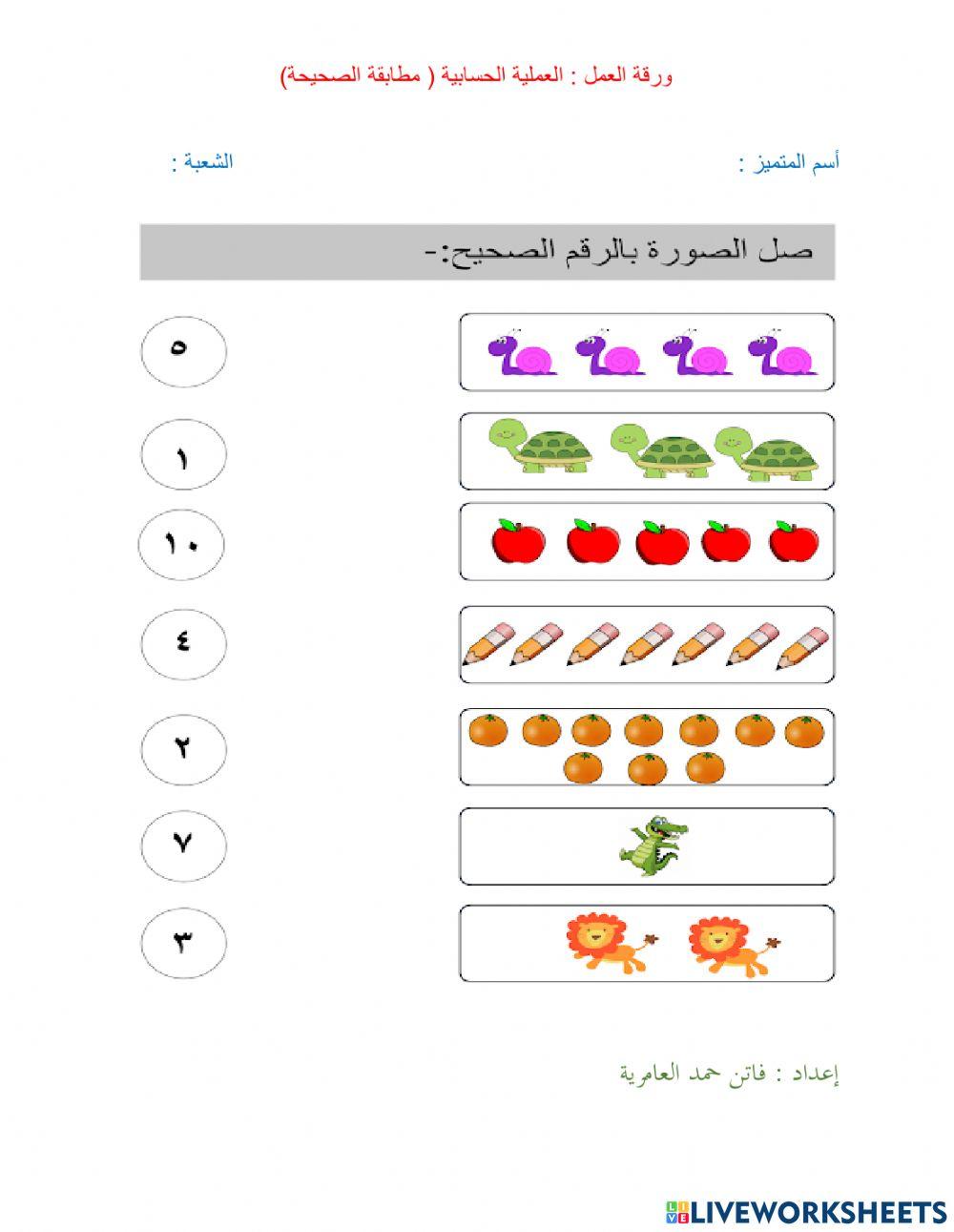 ورقة العمل : العملية الحسابية ( مطابقة الصحيحة)

أسم المتميز :

الشعبة :

صل الصورة بالرقم الصحيح:-

٥

١

١٠

٤

٢

٧

٣

إعداد : فاتن حمد العامرية

LIVEWORKSHEETS